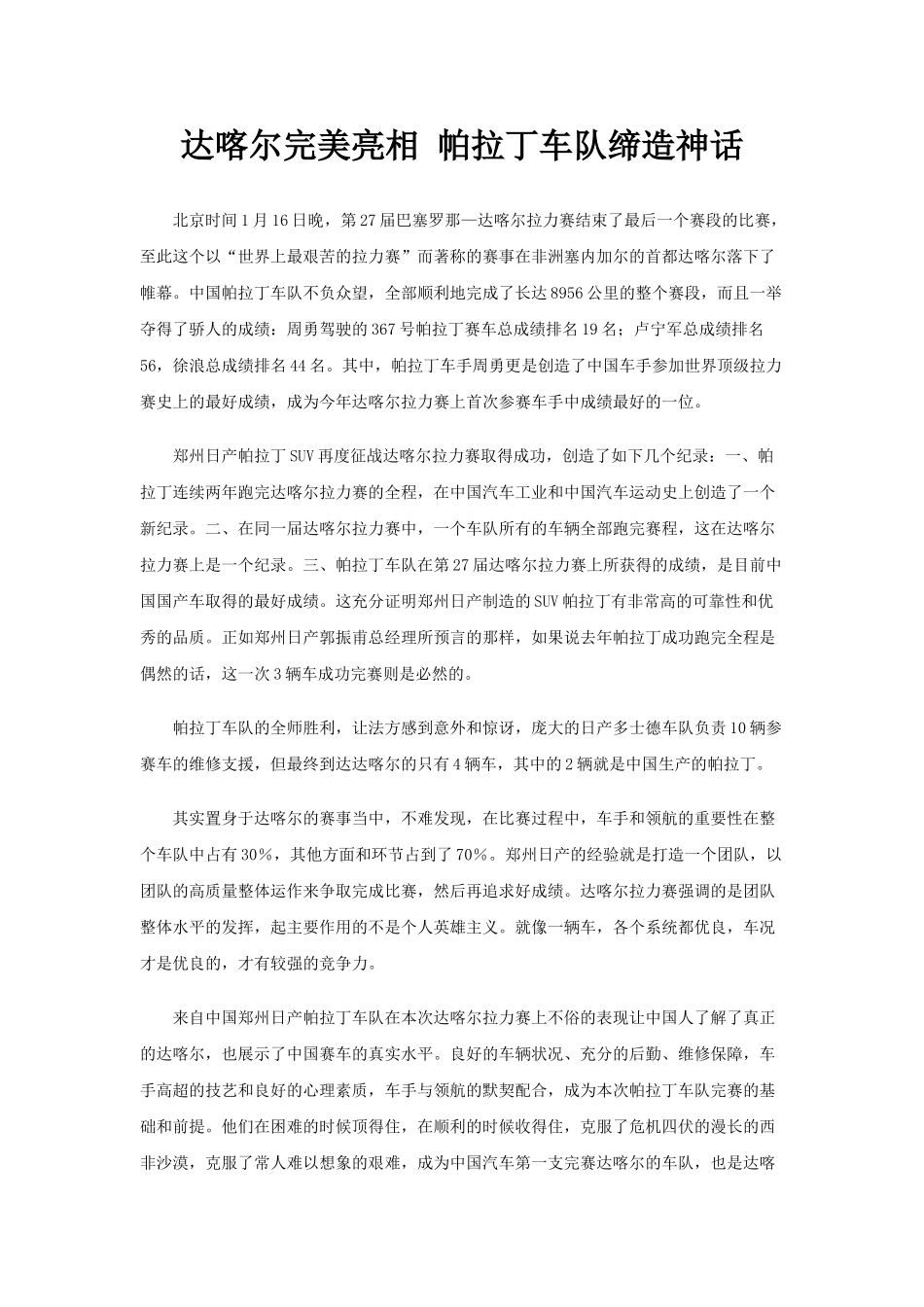 达喀尔完美亮相 帕拉丁车队缔造神话

北京时间1月16日晚，第27届巴塞罗那—达喀尔拉力赛结束了最后一个赛段的比赛，至此这个以“世界上最艰苦的拉力赛”而著称的赛事在非洲塞内加尔的首都达喀尔落下了帷幕。中国帕拉丁车队不负众望，全部顺利地完成了长达8956公里的整个赛段，而且一举夺得了骄人的成绩：周勇驾驶的367号帕拉丁赛车总成绩排名19名；卢宁军总成绩排名56，徐浪总成绩排名44名。其中，帕拉丁车手周勇更是创造了中国车手参加世界顶级拉力赛史上的最好成绩，成为今年达喀尔拉力赛上首次参赛车手中成绩最好的一位。

郑州日产帕拉丁SUV再度征战达喀尔拉力赛取得成功，创造了如下几个纪录：一、帕拉丁连续两年跑完达喀尔拉力赛的全程，在中国汽车工业和中国汽车运动史上创造了一个新纪录。二、在同一届达喀尔拉力赛中，一个车队所有的车辆全部跑完赛程，这在达喀尔拉力赛上是一个纪录。三、帕拉丁车队在第27届达喀尔拉力赛上所获得的成绩，是目前中国国产车取得的最好成绩。这充分证明郑州日产制造的SUV帕拉丁有非常高的可靠性和优秀的品质。正如郑州日产郭振甫总经理所预言的那样，如果说去年帕拉丁成功跑完全程是偶然的话，这一次3辆车成功完赛则是必然的。

帕拉丁车队的全师胜利，让法方感到意外和惊讶，庞大的日产多士德车队负责10辆参赛车的维修支援，但最终到达达喀尔的只有4辆车，其中的2辆就是中国生产的帕拉丁。

其实置身于达喀尔的赛事当中，不难发现，在比赛过程中，车手和领航的重要性在整个车队中占有30%，其他方面和环节占到了70%。郑州日产的经验就是打造一个团队，以团队的高质量整体运作来争取完成比赛，然后再追求好成绩。达喀尔拉力赛强调的是团队整体水平的发挥，起主要作用的不是个人英雄主义。就像一辆车，各个系统都优良，车况才是优良的，才有较强的竞争力。

来自中国郑州日产帕拉丁车队在本次达喀尔拉力赛上不俗的表现让中国人了解了真正的达喀尔，也展示了中国赛车的真实水平。良好的车辆状况、充分的后勤、维修保障，车手高超的技艺和良好的心理素质，车手与领航的默契配合，成为本次帕拉丁车队完赛的基础和前提。他们在困难的时候顶得住，在顺利的时候收得住，克服了危机四伏的漫长的西非沙漠，克服了常人难以想象的艰难，成为中国汽车第一支完赛达喀尔的车队，也是达喀